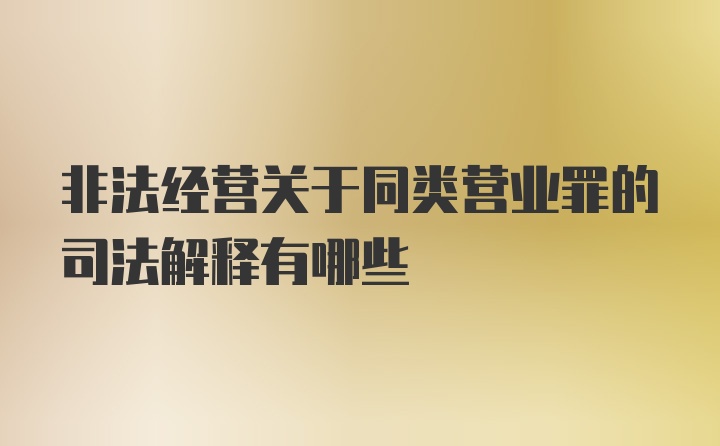 非法经营关于同类营业罪的司法解释有哪些